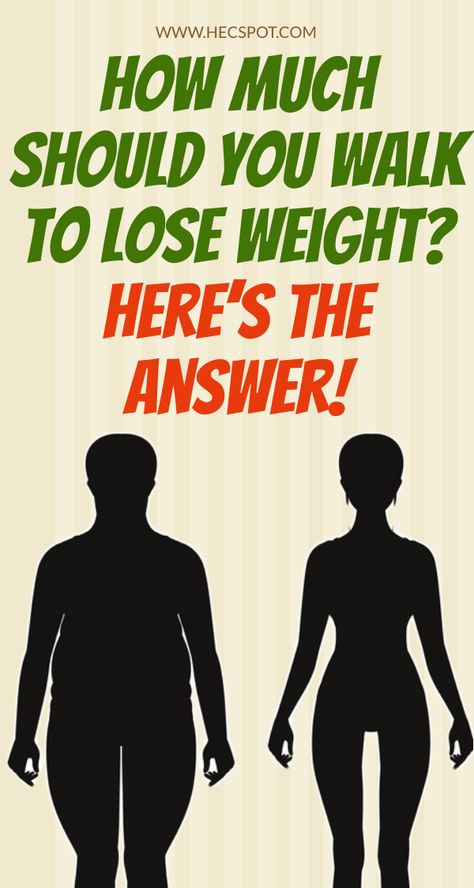 WWW.HECSPOT.COM

HOW MUCH SHOULD YOU WALK TO LOSE WEIGHT?

HERE'S THE ANSWER!